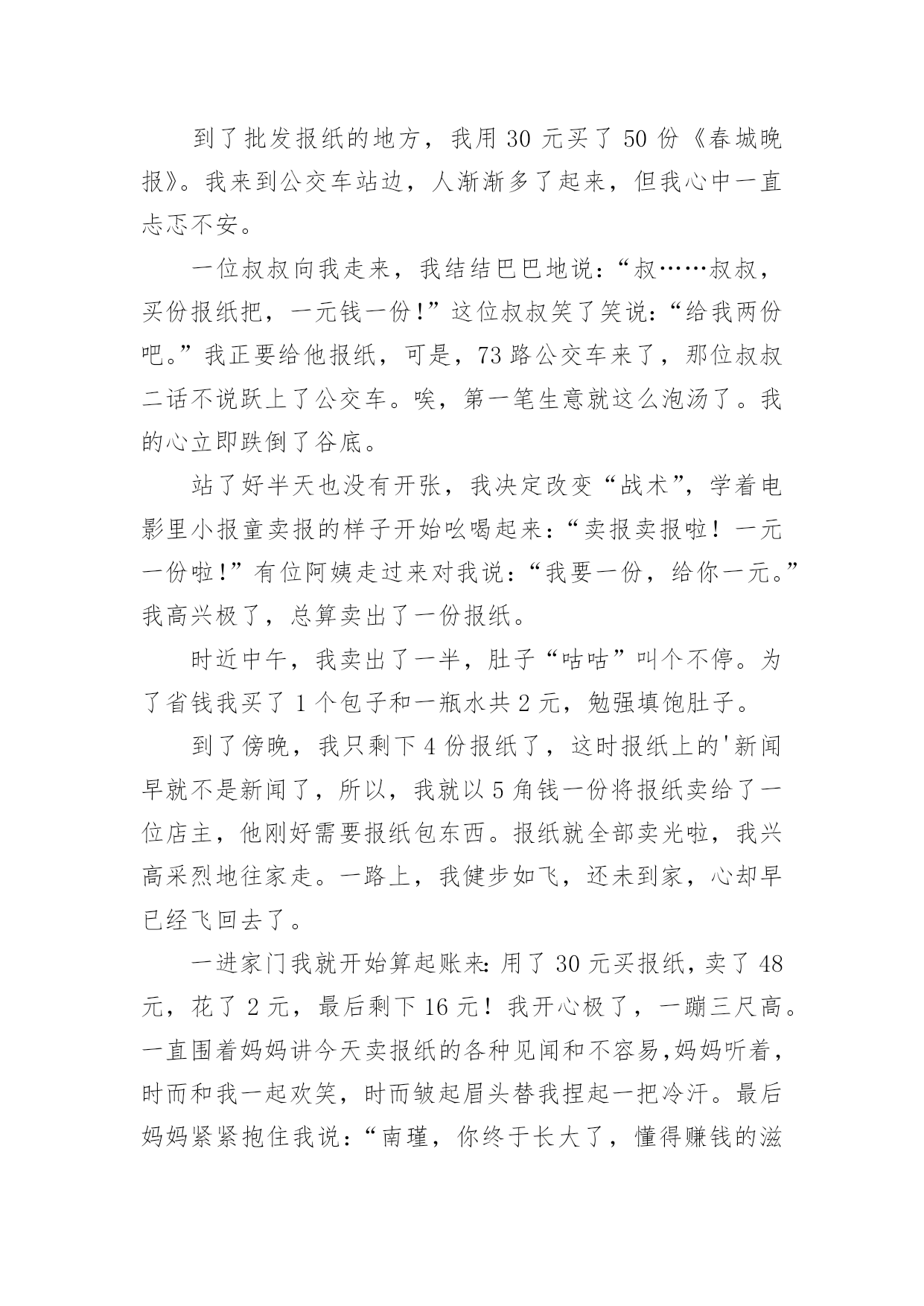 到了批发报纸的地方，我用 30 元买了 50 份《春城晚报》。我来到公交车站边，人渐渐多了起来，但我心中一直忐忑不安。

一位叔叔向我走来，我结结巴巴地说：“叔……叔叔，买份报纸把，一元钱一份!”这位叔叔笑了笑说：“给我两份吧。”我正要给他报纸，可是，73 路公交车来了，那位叔叔二话不说跃上了公交车。唉，第一笔生意就这么泡汤了。我的心立即跌倒了谷底。

站了好半天也没有开张，我决定改变“战术”，学着电影里小报童卖报的样子开始吆喝起来：“卖报卖报啦！一元一份啦!”有位阿姨走过来对我说：“我要一份，给你一元。”我高兴极了，总算卖出了一份报纸。

时近中午，我卖出了一半，肚子“咕咕”叫个不停。为了省钱我买了 1 个包子和一瓶水共 2 元，勉强填饱肚子。

到了傍晚，我只剩下 4 份报纸了，这时报纸上的'新闻早就不是新闻了，所以，我就以 5 角钱一份将报纸卖给了一位店主，他刚好需要报纸包东西。报纸就全部卖光啦，我兴高采烈地往家走。一路上，我健步如飞，还未到家，心却早已经飞回去了。

一进家门我就开始算起账来：用了 30 元买报纸，卖了 48 元，花了 2 元，最后剩下 16 元！我开心极了，一蹦三尺高。一直围着妈妈讲今天卖报纸的各种见闻和不容易，妈妈听着，时而和我一起欢笑，时而皱起眉头替我捏起一把冷汗。最后妈妈紧紧抱住我说：“南瑾，你终于长大了，懂得赚钱的滋